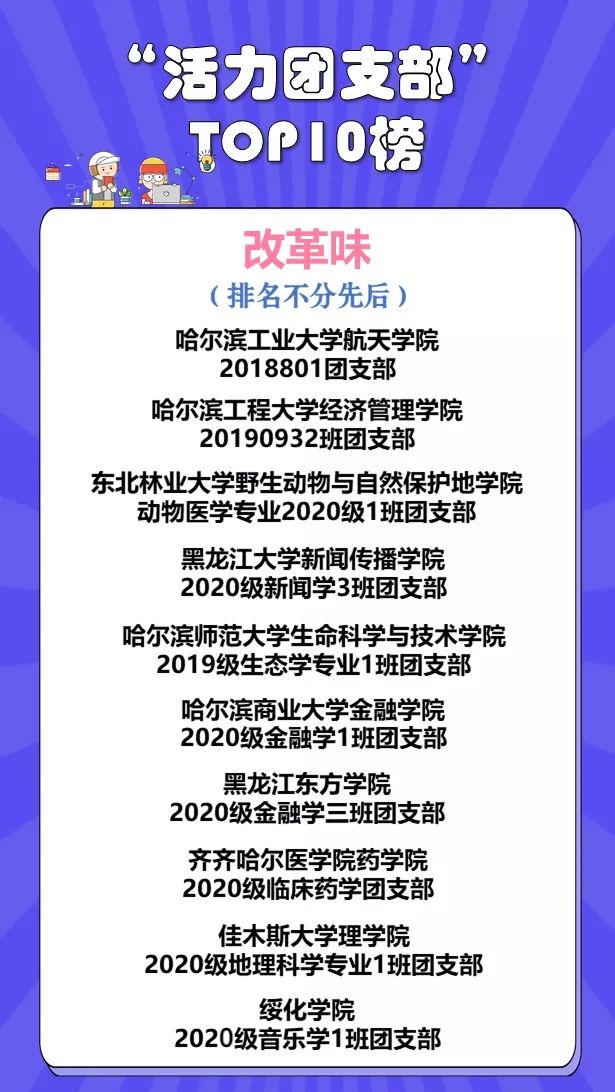 “活力团支部”
TOP10榜

改革味

（排名不分先后）

哈尔滨工业大学航天学院
2018801团支部

哈尔滨工程大学经济管理学院
20190932班团支部

东北林业大学野生动物与自然保护地学院
动物医学专业2020级1班团支部

黑龙江大学新闻传播学院
2020级新闻学3班团支部

哈尔滨师范大学生命科学与技术学院
2019级生态学专业1班团支部

哈尔滨商业大学金融学院
2020级金融学1班团支部

黑龙江东方学院
2020级金融学三班团支部

齐齐哈尔医学院药学院
2020级临床药学团支部

佳木斯大学理学院
2020级地理科学专业1班团支部

绥化学院
2020级音乐学1班团支部